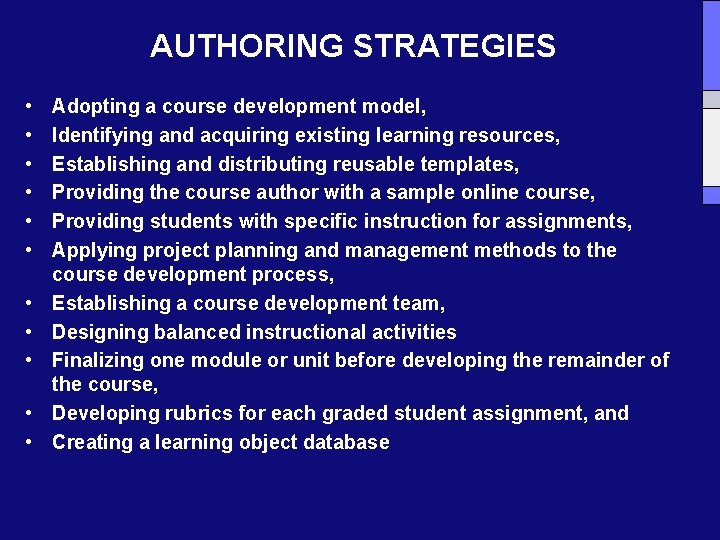 AUTHORING STRATEGIES

• Adopting a course development model,
• Identifying and acquiring existing learning resources,
• Establishing and distributing reusable templates,
• Providing the course author with a sample online course,
• Providing students with specific instruction for assignments,
• Applying project planning and management methods to the course development process,
• Establishing a course development team,
• Designing balanced instructional activities
• Finalizing one module or unit before developing the remainder of the course,
• Developing rubrics for each graded student assignment, and
• Creating a learning object database